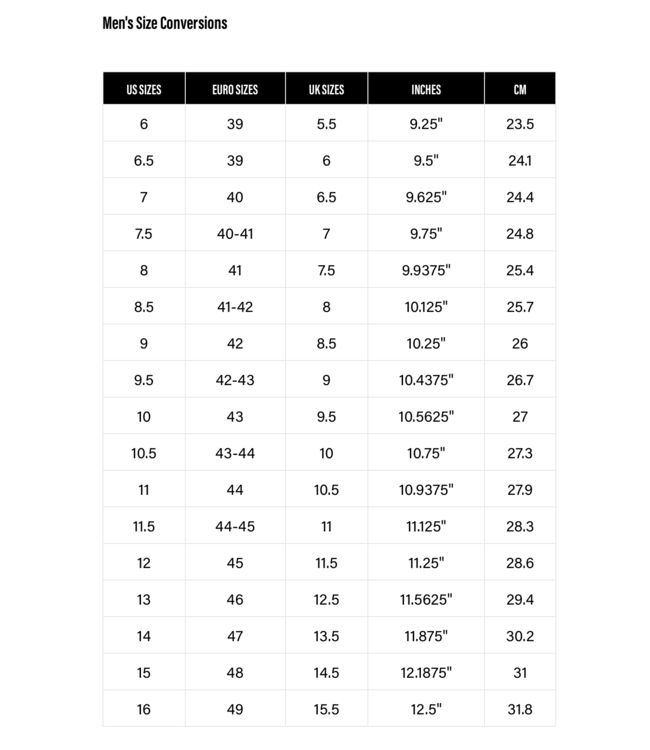 Men's Size Conversions

| US SIZES | EURO SIZES | UK SIZES | INCHES | CM |
|---|---|---|---|---|
| 6 | 39 | 5.5 | 9.25" | 23.5 |
| 6.5 | 39 | 6 | 9.5" | 24.1 |
| 7 | 40 | 6.5 | 9.625" | 24.4 |
| 7.5 | 40-41 | 7 | 9.75" | 24.8 |
| 8 | 41 | 7.5 | 9.9375" | 25.4 |
| 8.5 | 41-42 | 8 | 10.125" | 25.7 |
| 9 | 42 | 8.5 | 10.25" | 26 |
| 9.5 | 42-43 | 9 | 10.4375" | 26.7 |
| 10 | 43 | 9.5 | 10.5625" | 27 |
| 10.5 | 43-44 | 10 | 10.75" | 27.3 |
| 11 | 44 | 10.5 | 10.9375" | 27.9 |
| 11.5 | 44-45 | 11 | 11.125" | 28.3 |
| 12 | 45 | 11.5 | 11.25" | 28.6 |
| 13 | 46 | 12.5 | 11.5625" | 29.4 |
| 14 | 47 | 13.5 | 11.875" | 30.2 |
| 15 | 48 | 14.5 | 12.1875" | 31 |
| 16 | 49 | 15.5 | 12.5" | 31.8 |